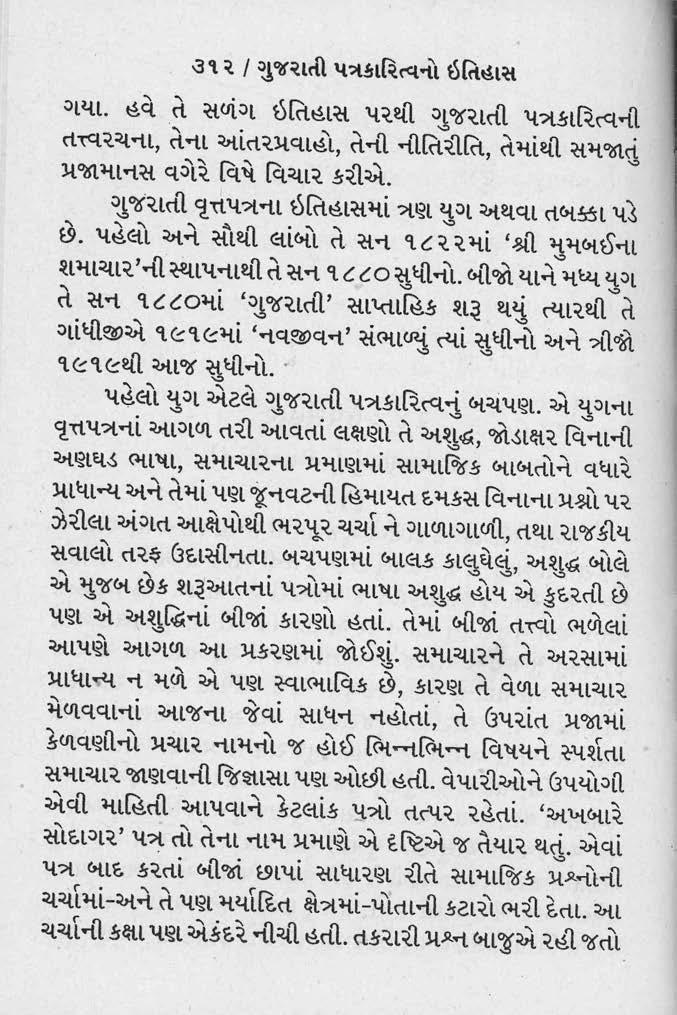 ૩૧૨ / ગુજરાતી પત્રકારિત્વનો ઇતિહાસ

ગયા. હવે તે સળંગ ઇતિહાસ પરથી ગુજરાતી પત્રકારિત્વની તત્ત્વરચના, તેના આંતરપ્રવાહો, તેની નીતિરીતિ, તેમાંથી સમજાતું પ્રજામાનસ વગેરે વિષે વિચાર કરીએ.

ગુજરાતી વૃત્તપત્રના ઇતિહાસમાં ત્રણ યુગ અથવા તબક્કા પડે છે. પહેલો અને સૌથી લાંબો તે સન ૧૮૨૨માં 'શ્રી મુમબઈના શમાચાર'ની સ્થાપનાથી તે સન ૧૮૮૦ સુધીનો. બીજો યાને મધ્ય યુગ તે સન ૧૮૮૦માં 'ગુજરાતી' સાપ્તાહિક શરૂ થયું ત્યારથી તે ગાંધીજીએ ૧૯૧૯માં 'નવજીવન' સંભાળ્યું ત્યાં સુધીનો અને ત્રીજો ૧૯૧૯થી આજ સુધીનો.

પહેલો યુગ એટલે ગુજરાતી પત્રકારિત્વનું બચપણ. એ યુગના વૃત્તપત્રનાં આગળ તરી આવતાં લક્ષણો તે અશુદ્ધ, જોડાક્ષર વિનાની અણઘડ ભાષા, સમાચારના પ્રમાણમાં સામાજિક બાબતોને વધારે પ્રાધાન્ય અને તેમાં પણ જૂનવટની હિમાયત દમકસ વિનાના પ્રશ્નો પર ઝેરીલા અંગત આક્ષેપોથી ભરપૂર ચર્ચા ને ગાળાગાળી, તથા રાજકીય સવાલો તરફ ઉદાસીનતા. બચપણમાં બાલક કાલુઘેલું, અશુદ્ધ બોલે એ મુજબ છેક શરૂઆતનાં પત્રોમાં ભાષા અશુદ્ધ હોય એ કુદરતી છે પણ એ અશુદ્ધિનાં બીજાં કારણો હતાં. તેમાં બીજાં તત્ત્વો ભળેલાં આપણે આગળ આ પ્રકરણમાં જોઈશું. સમાચારને તે અરસામાં પ્રાધાન્ય ન મળે એ પણ સ્વાભાવિક છે, કારણ તે વેળા સમાચાર મેળવવાનાં આજના જેવાં સાધન નહોતાં, તે ઉપરાંત પ્રજામાં કેળવણીનો પ્રચાર નામનો જ હોઈ ભિન્નભિન્ન વિષયને સ્પર્શતા સમાચાર જાણવાની જિજ્ઞાસા પણ ઓછી હતી. વેપારીઓને ઉપયોગી એવી માહિતી આપવાને કેટલાંક પત્રો તત્પર રહેતાં. 'અખબારે સોદાગર' પત્ર તો તેના નામ પ્રમાણે એ દૃષ્ટિએ જ તૈયાર થતું. એવાં પત્ર બાદ કરતાં બીજાં છાપાં સાધારણ રીતે સામાજિક પ્રશ્નોની ચર્ચામાં-અને તે પણ મર્યાદિત ક્ષેત્રમાં-પોતાની કટારો ભરી દેતા. આ ચર્ચાની કક્ષા પણ એકંદરે નીચી હતી. તકરારી પ્રશ્ન બાજુએ રહી જતો